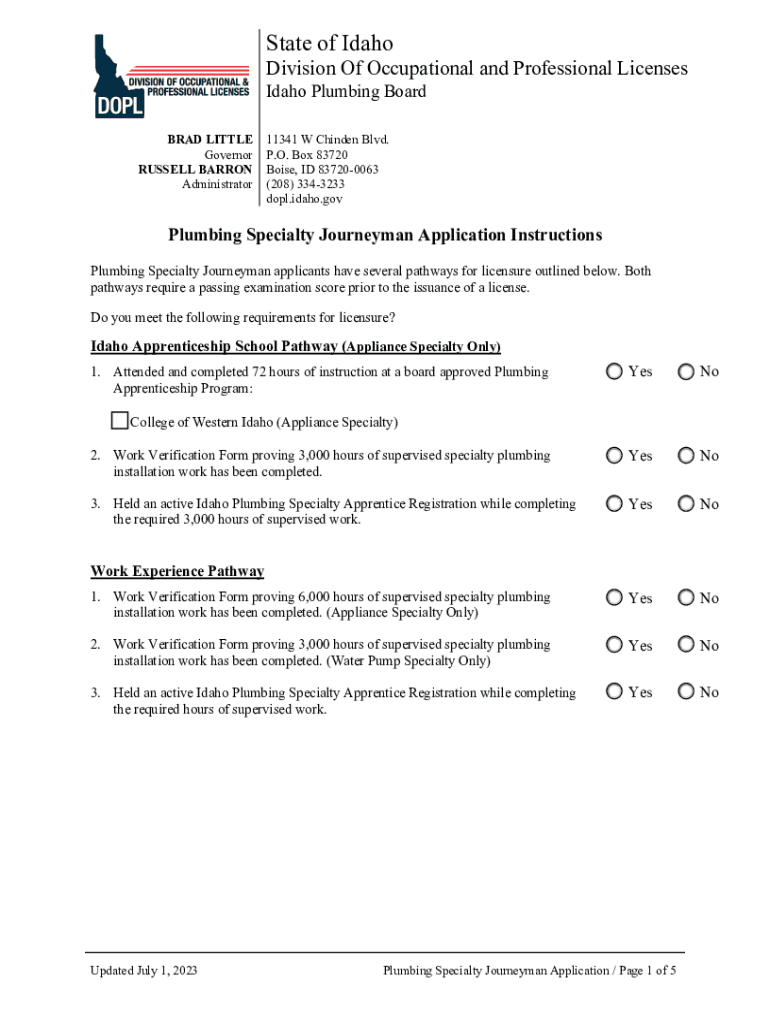 DIVISION OF OCCUPATIONAL & PROFESSIONAL LICENSES
DOPL

State of Idaho
Division Of Occupational and Professional Licenses
Idaho Plumbing Board

BRAD LITTLE
Governor
RUSSELL BARRON
Administrator

11341 W Chinden Blvd.
P.O. Box 83720
Boise, ID 83720-0063
(208) 334-3233
dopl.idaho.gov

Plumbing Specialty Journeyman Application Instructions

Plumbing Specialty Journeyman applicants have several pathways for licensure outlined below. Both pathways require a passing examination score prior to the issuance of a license.

Do you meet the following requirements for licensure?

Idaho Apprenticeship School Pathway (Appliance Specialty Only)

1. Attended and completed 72 hours of instruction at a board approved Plumbing Apprenticeship Program: Yes No

College of Western Idaho (Appliance Specialty)

2. Work Verification Form proving 3,000 hours of supervised specialty plumbing installation work has been completed. Yes No

3. Held an active Idaho Plumbing Specialty Apprentice Registration while completing the required 3,000 hours of supervised work. Yes No

Work Experience Pathway

1. Work Verification Form proving 6,000 hours of supervised specialty plumbing installation work has been completed. (Appliance Specialty Only) Yes No

2. Work Verification Form proving 3,000 hours of supervised specialty plumbing installation work has been completed. (Water Pump Specialty Only) Yes No

3. Held an active Idaho Plumbing Specialty Apprentice Registration while completing the required hours of supervised work. Yes No

Updated July 1, 2023

Plumbing Specialty Journeyman Application / Page 1 of 5